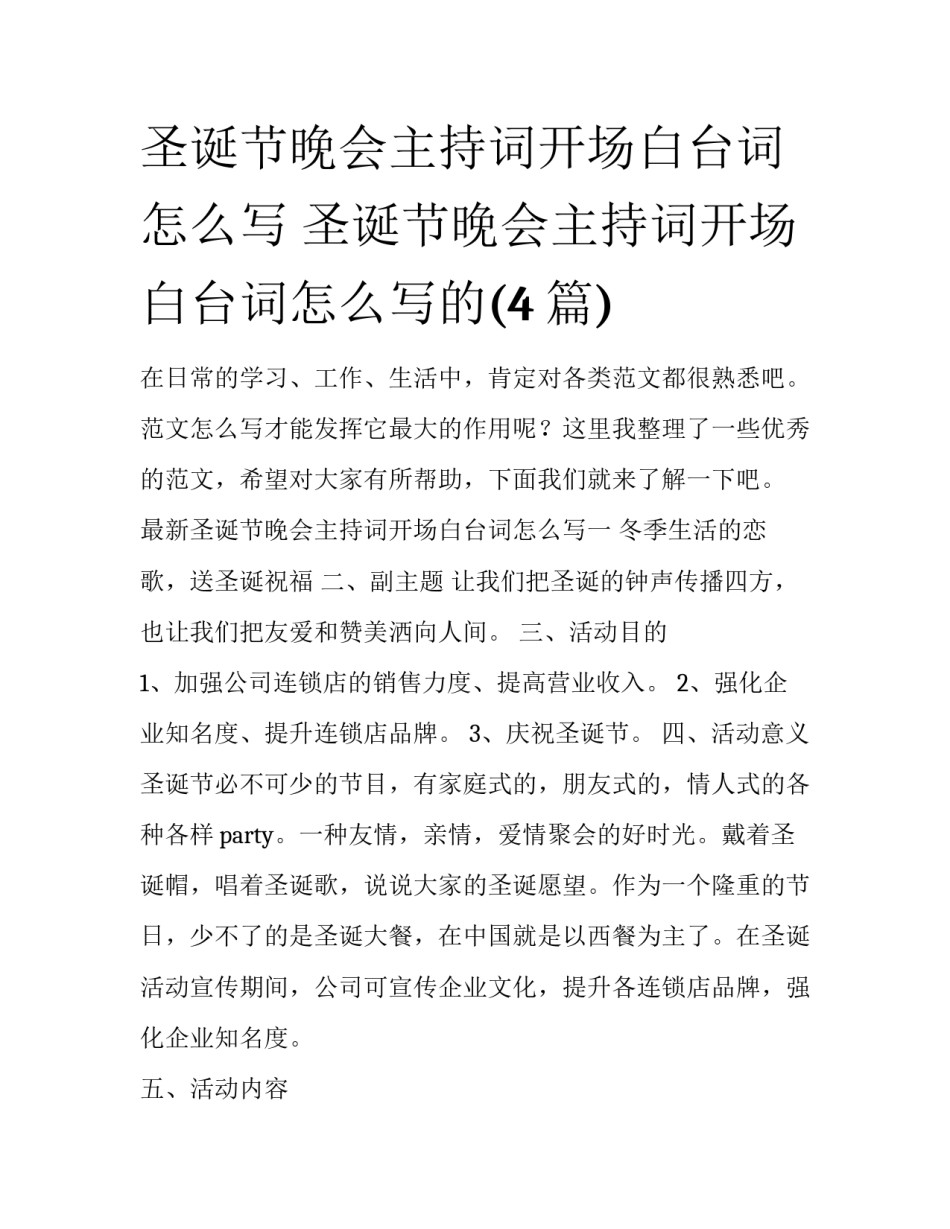 圣诞节晚会主持词开场白台词怎么写 圣诞节晚会主持词开场白台词怎么写的(4 篇)

在日常的学习、工作、生活中，肯定对各类范文都很熟悉吧。范文怎么写才能发挥它最大的作用呢？这里我整理了一些优秀的范文，希望对大家有所帮助，下面我们就来了解一下吧。

最新圣诞节晚会主持词开场白台词怎么写一 冬季生活的恋歌，送圣诞祝福 二、副主题 让我们把圣诞的钟声传播四方，也让我们把友爱和赞美洒向人间。 三、活动目的

1、加强公司连锁店的销售力度、提高营业收入。 2、强化企业知名度、提升连锁店品牌。 3、庆祝圣诞节。 四、活动意义 圣诞节必不可少的节目，有家庭式的，朋友式的，情人式的各种各样 party。一种友情，亲情，爱情聚会的好时光。戴着圣诞帽，唱着圣诞歌，说说大家的圣诞愿望。作为一个隆重的节日，少不了的是圣诞大餐，在中国就是以西餐为主了。在圣诞活动宣传期间，公司可宣传企业文化，提升各连锁店品牌，强化企业知名度。

五、活动内容